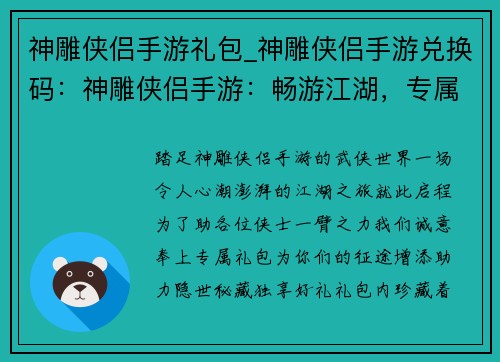 神雕侠侣手游礼包_神雕侠侣手游兑换码：神雕侠侣手游：畅游江湖，专属

踏足神雕侠侣手游的武侠世界一场令人心潮澎湃的江湖之旅就此启程为了助各位侠士一臂之力我们诚意奉上专属礼包为你们的征途增添助力隐世秘藏独享好礼礼包内珍藏着